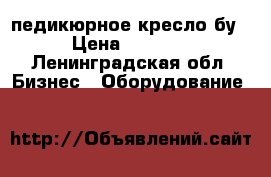 педикюрное кресло бу
Цена
Ленинградская обл
Бизнес Оборудование

http://Объявлений.сайт